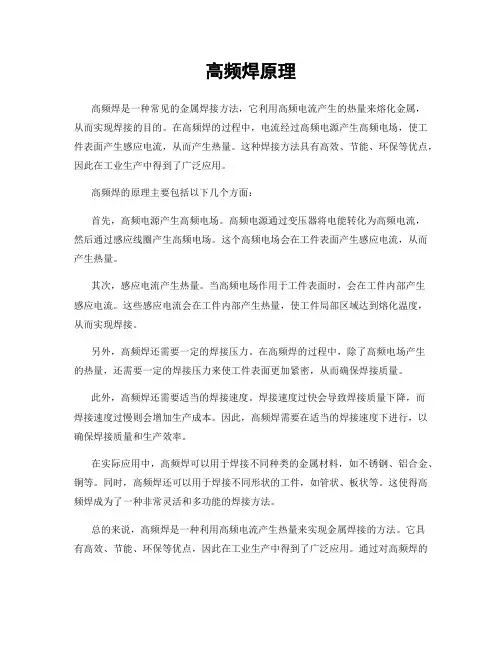 高频焊原理

高频焊是一种常见的金属焊接方法，它利用高频电流产生的热量来熔化金属，从而实现焊接的目的。在高频焊的过程中，电流经过高频电源产生高频电场，使工件表面产生感应电流，从而产生热量。这种焊接方法具有高效、节能、环保等优点，因此在工业生产中得到了广泛应用。

高频焊的原理主要包括以下几个方面：

首先，高频电源产生高频电场。高频电源通过变压器将电能转化为高频电流，然后通过感应线圈产生高频电场。这个高频电场会在工件表面产生感应电流，从而产生热量。

其次，感应电流产生热量。当高频电场作用于工件表面时，会在工件内部产生感应电流。这些感应电流会在工件内部产生热量，使工件局部区域达到熔化温度，从而实现焊接。

另外，高频焊还需要一定的焊接压力。在高频焊的过程中，除了高频电场产生的热量，还需要一定的焊接压力来使工件表面更加紧密，从而确保焊接质量。

此外，高频焊还需要适当的焊接速度。焊接速度过快会导致焊接质量下降，而焊接速度过慢则会增加生产成本。因此，高频焊需要在适当的焊接速度下进行，以确保焊接质量和生产效率。

在实际应用中，高频焊可以用于焊接不同种类的金属材料，如不锈钢、铝合金、铜等。同时，高频焊还可以用于焊接不同形状的工件，如管状、板状等。这使得高频焊成为了一种非常灵活和多功能的焊接方法。

总的来说，高频焊是一种利用高频电流产生热量来实现金属焊接的方法。它具有高效、节能、环保等优点，因此在工业生产中得到了广泛应用。通过对高频焊的